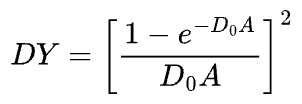 $DY = \left[\frac{1 - e^{-D_0 A}}{D_0 A}\right]^2$